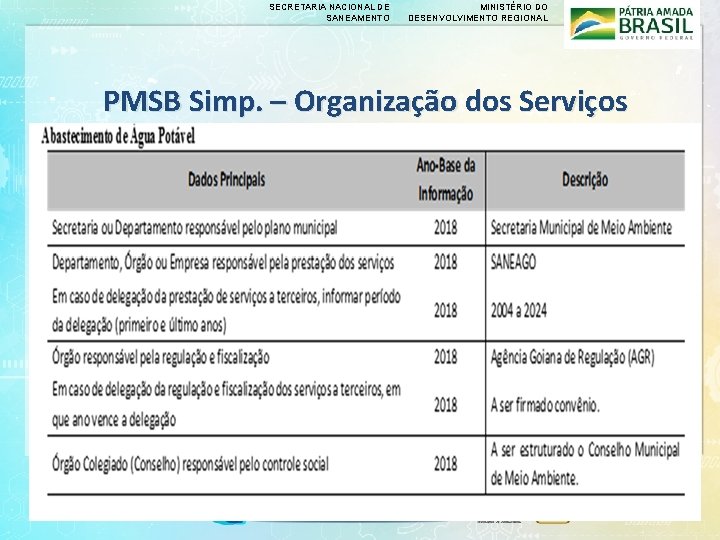 SECRETARIA NACIONAL DE SANEAMENTO

MINISTÉRIO DO DESENVOLVIMENTO REGIONAL

PÁTRIA AMADA BRASIL
GOVERNO FEDERAL

PMSB Simp. – Organização dos Serviços

Abastecimento de Água Potável

| Dados Principais | Ano-Base da Informação | Descrição |
|---|---|---|
| Secretaria ou Departamento responsável pelo plano municipal | 2018 | Secretaria Municipal de Meio Ambiente |
| Departamento, Órgão ou Empresa responsável pela prestação dos serviços | 2018 | SANEAGO |
| Em caso de delegação da prestação de serviços a terceiros, informar período da delegação (primeiro e último anos) | 2018 | 2004 a 2024 |
| Órgão responsável pela regulação e fiscalização | 2018 | Agência Goiana de Regulação (AGR) |
| Em caso de delegação da regulação e fiscalização dos serviços a terceiros, em que ano vence a delegação | 2018 | A ser firmado convênio. |
| Órgão Colegiado (Conselho) responsável pelo controle social | 2018 | A ser estruturado o Conselho Municipal de Meio Ambiente. |